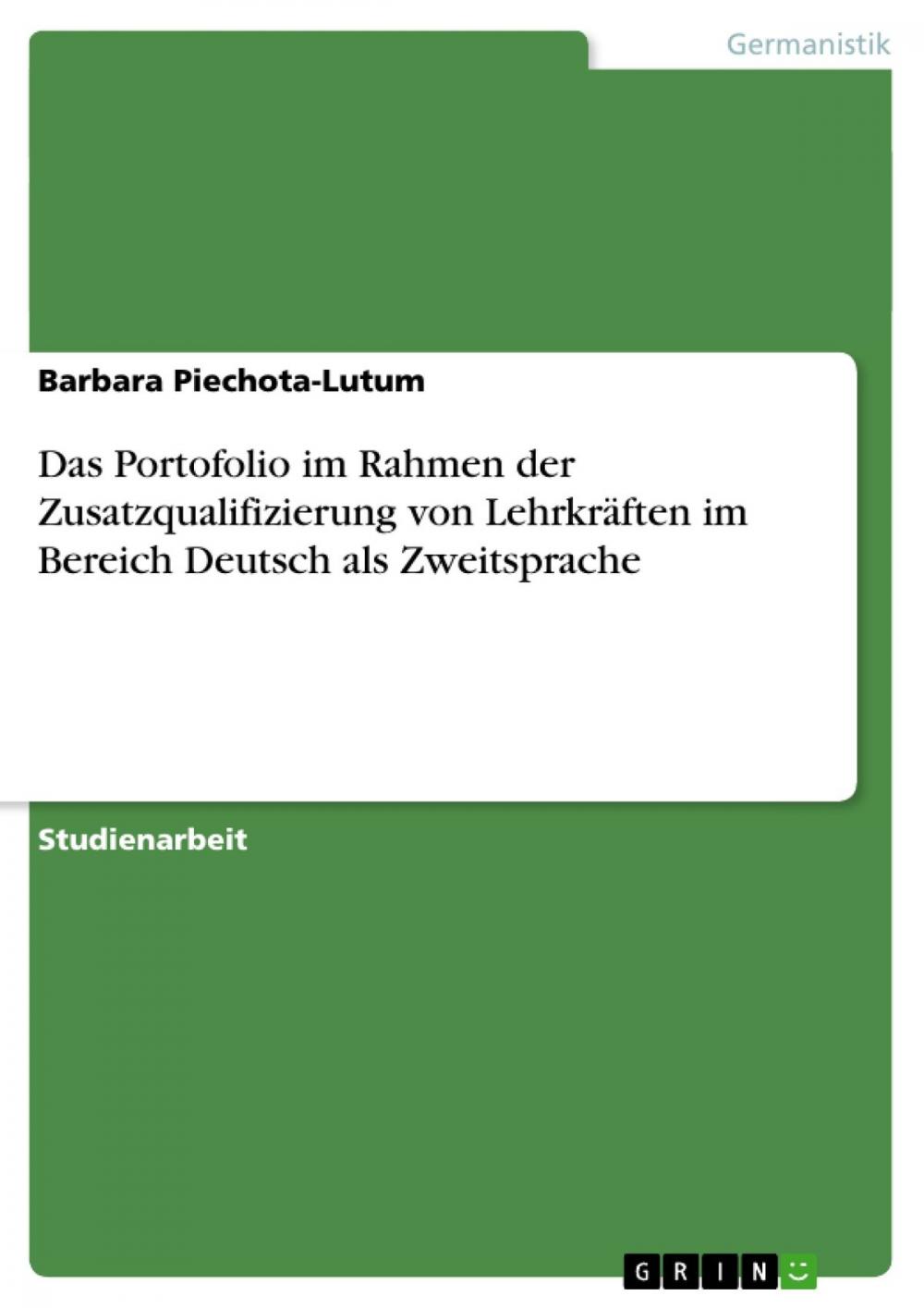 Germanistik

Barbara Piechota-Lutum

Das Portofolio im Rahmen der Zusatzqualifizierung von Lehrkräften im Bereich Deutsch als Zweitsprache

Studienarbeit

GRIN